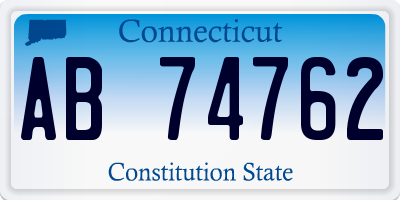 Connecticut

AB 74762

Constitution State